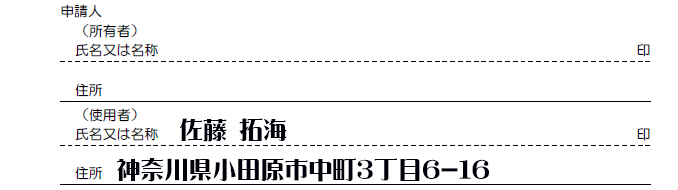 申請人
（所有者）
氏名又は名称 印

住所

（使用者）
氏名又は名称 佐藤 拓海 印

住所 神奈川県小田原市中町3丁目6-16